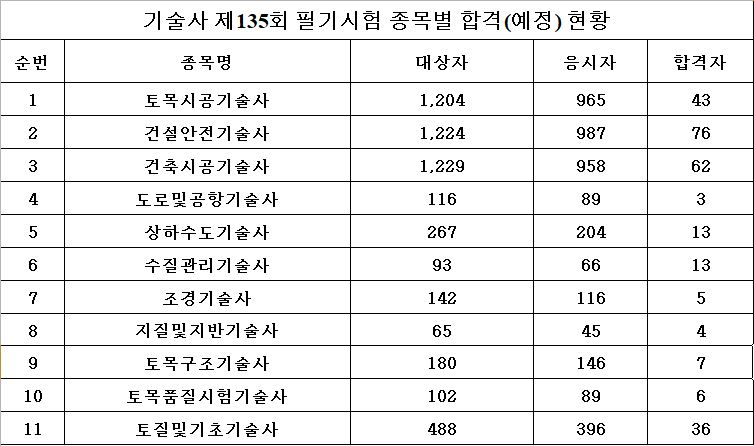 기술사 제135회 필기시험 종목별 합격(예정) 현황

| 순번 | 종목명 | 대상자 | 응시자 | 합격자 |
|---|---|---|---|---|
| 1 | 토목시공기술사 | 1,204 | 965 | 43 |
| 2 | 건설안전기술사 | 1,224 | 987 | 76 |
| 3 | 건축시공기술사 | 1,229 | 958 | 62 |
| 4 | 도로및공항기술사 | 116 | 89 | 3 |
| 5 | 상하수도기술사 | 267 | 204 | 13 |
| 6 | 수질관리기술사 | 93 | 66 | 13 |
| 7 | 조경기술사 | 142 | 116 | 5 |
| 8 | 지질및지반기술사 | 65 | 45 | 4 |
| 9 | 토목구조기술사 | 180 | 146 | 7 |
| 10 | 토목품질시험기술사 | 102 | 89 | 6 |
| 11 | 토질및기초기술사 | 488 | 396 | 36 |